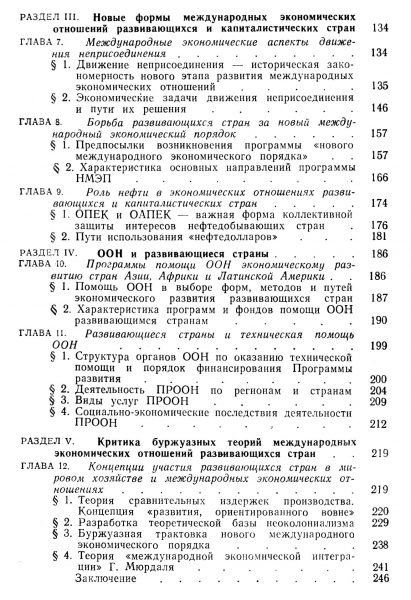 РАЗДЕЛ III. Новые формы международных экономических отношений развивающихся и капиталистических стран 134

ГЛАВА 7. Международные экономические аспекты движения неприсоединения 134

§ 1. Движение неприсоединения — историческая закономерность нового этапа развития международных экономических отношений 135

§ 2. Экономические задачи движения неприсоединения и пути их решения 146

ГЛАВА 8. Борьба развивающихся стран за новый международный экономический порядок 157

§ 1. Предпосылки возникновения программы «нового международного экономического порядка» 157

§ 2. Характеристика основных направлений программы НМЭП 166

ГЛАВА 9. Роль нефти в экономических отношениях развивающихся и капиталистических стран 174

§ 1. ОПЕК и ОАПЕК — важная форма коллективной защиты интересов нефтедобывающих стран 176

§ 2. Пути использования «нефтедолларов» 181

РАЗДЕЛ IV. ООН и развивающиеся страны 186

ГЛАВА 10. Программы помощи ООН экономическому развитию стран Азии, Африки и Латинской Америки 186

§ 1. Помощь ООН в выборе форм, методов и путей экономического развития развивающихся стран 187

§ 2. Характеристика программ и фондов помощи ООН развивающимся странам 190

ГЛАВА 11. Развивающиеся страны и техническая помощь ООН 199

§ 1. Структура органов ООН по оказанию технической помощи и порядок финансирования Программы развития 200

§ 2. Деятельность ПРООН по регионам и странам 204

§ 3. Виды услуг ПРООН 209

§ 4. Социально-экономические последствия деятельности ПРООН 212

РАЗДЕЛ V. Критика буржуазных теорий международных экономических отношений развивающихся стран 219

ГЛАВА 12. Концепции участия развивающихся стран в мировом хозяйстве и международных экономических отношениях 219

§ 1. Теория сравнительных издержек производства. Концепция «развития, ориентированного вовне» 220

§ 2. Разработка теоретической базы неоколониализма 229

§ 3. Буржуазная трактовка нового международного экономического порядка 238

§ 4. Теория «международной экономической интеграции» Г. Мюрдаля 241

Заключение 246